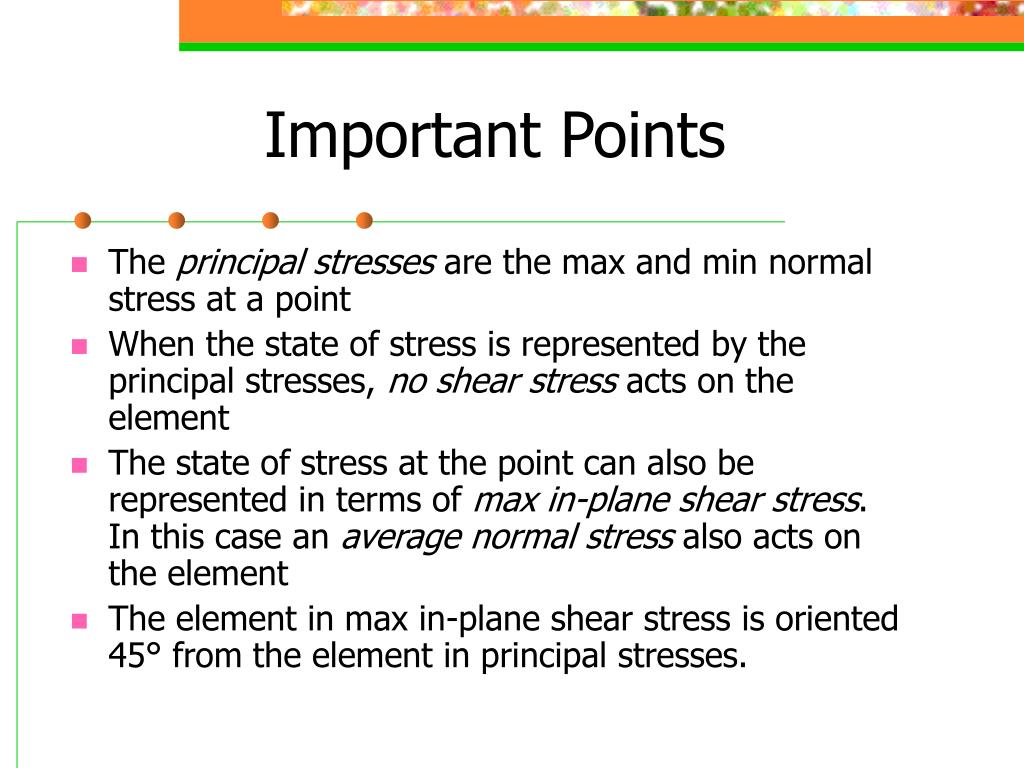 Important Points

- The principal stresses are the max and min normal stress at a point
- When the state of stress is represented by the principal stresses, no shear stress acts on the element
- The state of stress at the point can also be represented in terms of max in-plane shear stress. In this case an average normal stress also acts on the element
- The element in max in-plane shear stress is oriented 45° from the element in principal stresses.